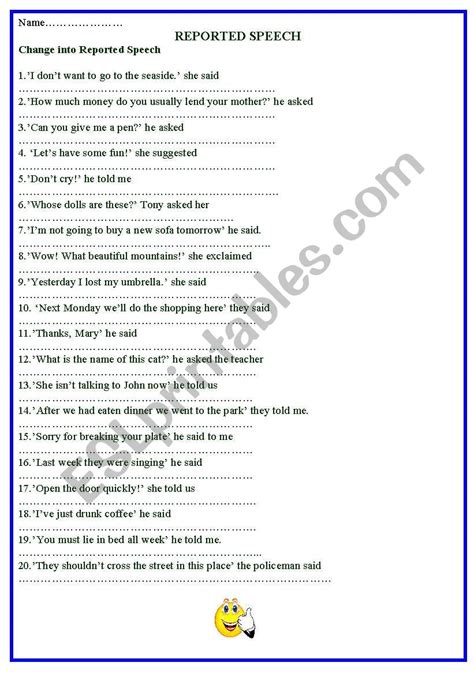 Name____

REPORTED SPEECH

Change into Reported Speech

1.'I don't want to go to the seaside.' she said
____

2.'How much money do you usually lend your mother?' he asked
____

3.'Can you give me a pen?' he asked
____

4. 'Let's have some fun!' she suggested
____

5.'Don't cry!' he told me
____

6.'Whose dolls are these?' Tony asked her
____

7.'I'm not going to buy a new sofa tomorrow' he said.
____

8.'Wow! What beautiful mountains!' she exclaimed
____

9.'Yesterday I lost my umbrella.' she said
____

10. 'Next Monday we'll do the shopping here' they said
____

11.'Thanks, Mary' he said
____

12.'What is the name of this cat?' he asked the teacher
____

13.'She isn't talking to John now' he told us
____

14.'After we had eaten dinner we went to the park' they told me.
____

15.'Sorry for breaking your plate' he said to me
____

16.'Last week they were singing' he said
____

17.'Open the door quickly!' she told us
____

18.'I've just drunk coffee' he said
____

19.'You must lie in bed all week' he told me.
____

20.'They shouldn't cross the street in this place' the policeman said
____

ESLprintables.com